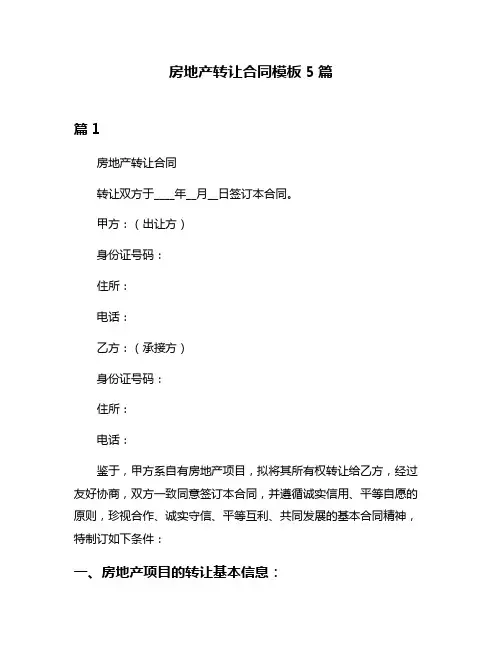 房地产转让合同模板 5 篇

篇 1

房地产转让合同

转让双方于____年__月__日签订本合同。

甲方：（出让方）

身份证号码：

住所：

电话：

乙方：（承接方）

身份证号码：

住所：

电话：

鉴于，甲方系自有房地产项目，拟将其所有权转让给乙方，经过友好协商，双方一致同意签订本合同，并遵循诚实信用、平等自愿的原则，珍视合作、诚实守信、平等互利、共同发展的基本合同精神，特制订如下条件：

一、房地产项目的转让基本信息：